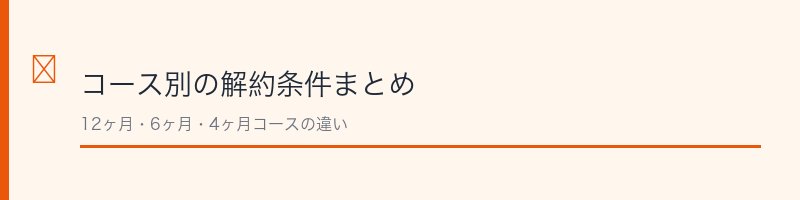 コース別の解約条件まとめ

12ヶ月・6ヶ月・4ヶ月コースの違い